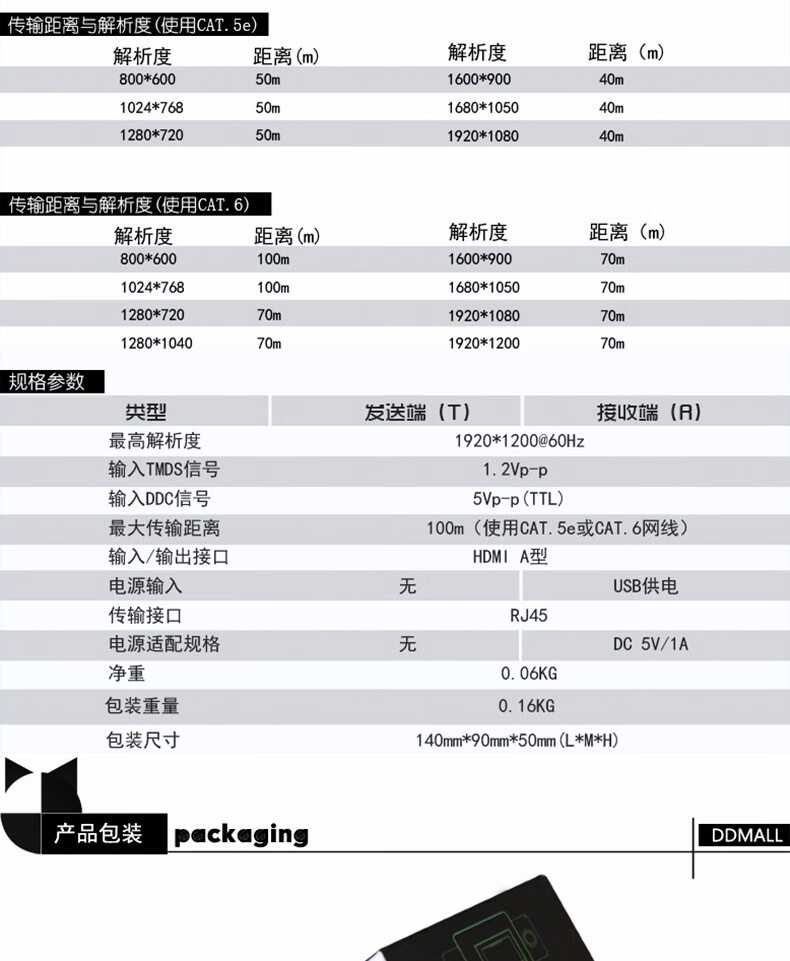 传输距离与解析度(使用CAT.5e)

| 解析度 | 距离(m) | 解析度 | 距离（m) |
|---|---|---|---|
| 800*600 | 50m | 1600*900 | 40m |
| 1024*768 | 50m | 1680*1050 | 40m |
| 1280*720 | 50m | 1920*1080 | 40m |

传输距离与解析度(使用CAT.6)

| 解析度 | 距离(m) | 解析度 | 距离（m) |
|---|---|---|---|
| 800*600 | 100m | 1600*900 | 70m |
| 1024*768 | 100m | 1680*1050 | 70m |
| 1280*720 | 70m | 1920*1080 | 70m |
| 1280*1040 | 70m | 1920*1200 | 70m |

规格参数

| 类型 | 发送端（T） | 接收端（R） |
|---|---|---|
| 最高解析度 | 1920*1200@60Hz | |
| 输入TMDS信号 | 1.2Vp-p | |
| 输入DDC信号 | 5Vp-p(TTL) | |
| 最大传输距离 | 100m（使用CAT.5e或CAT.6网线） | |
| 输入/输出接口 | HDMI A型 | |
| 电源输入 | 无 | USB供电 |
| 传输接口 | RJ45 | |
| 电源适配规格 | 无 | DC 5V/1A |
| 净重 | 0.06KG | |
| 包装重量 | 0.16KG | |
| 包装尺寸 | 140mm*90mm*50mm(L*M*H) | |

产品包装 packaging

DDMALL